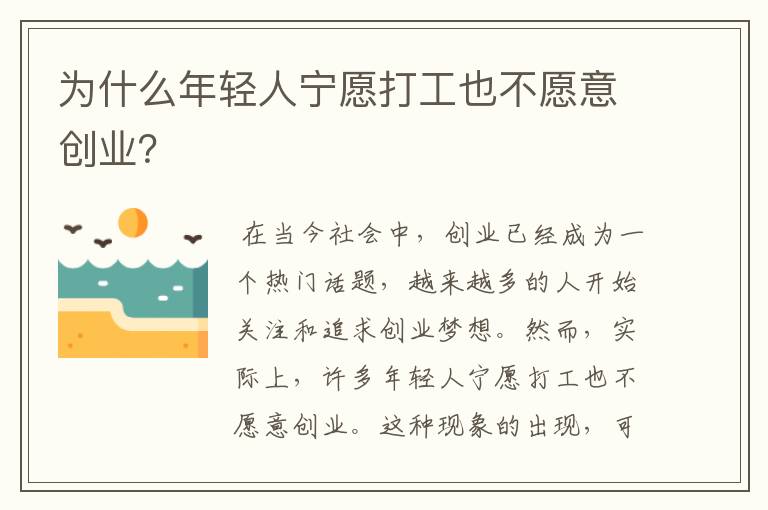 为什么年轻人宁愿打工也不愿意创业?

在当今社会中，创业已经成为一个热门话题，越来越多的人开始关注和追求创业梦想。然而，实际上，许多年轻人宁愿打工也不愿意创业。这种现象的出现，可